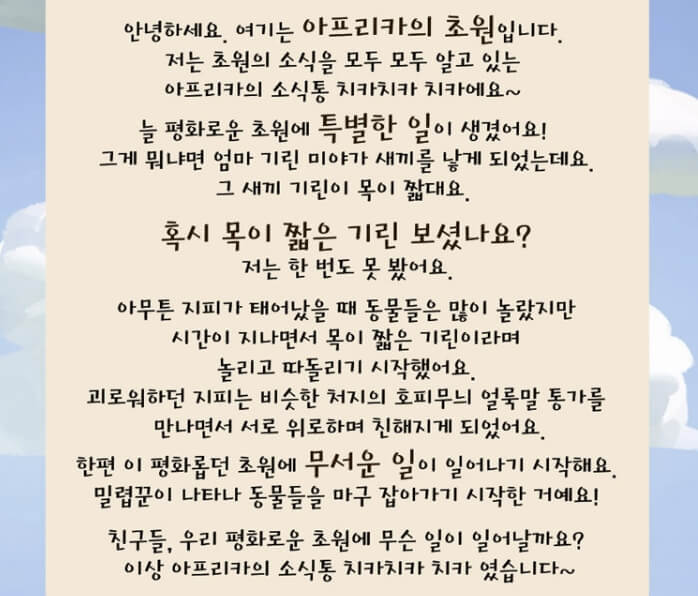 안녕하세요. 여기는 아프리카의 초원입니다.
저는 초원의 소식을 모두 모두 알고 있는
아프리카의 소식통 치카치카 치카에요~

늘 평화로운 초원에 특별한 일이 생겼어요!
그게 뭐냐면 엄마 기린 미야가 새끼를 낳게 되었는데요.
그 새끼 기린이 목이 짧대요.

혹시 목이 짧은 기린 보셨나요?
저는 한 번도 못 봤어요.

아무튼 지피가 태어났을 때 동물들은 많이 놀랐지만
시간이 지나면서 목이 짧은 기린이라며
놀리고 따돌리기 시작했어요.
괴로워하던 지피는 비슷한 처지의 호피무늬 얼룩말 통가를
만나면서 서로 위로하며 친해지게 되었어요.

한편 이 평화롭던 초원에 무서운 일이 일어나기 시작해요.
밀렵꾼이 나타나 동물들을 마구 잡아가기 시작한 거예요!

친구들, 우리 평화로운 초원에 무슨 일이 일어날까요?
이상 아프리카의 소식통 치카치카 치카 였습니다~